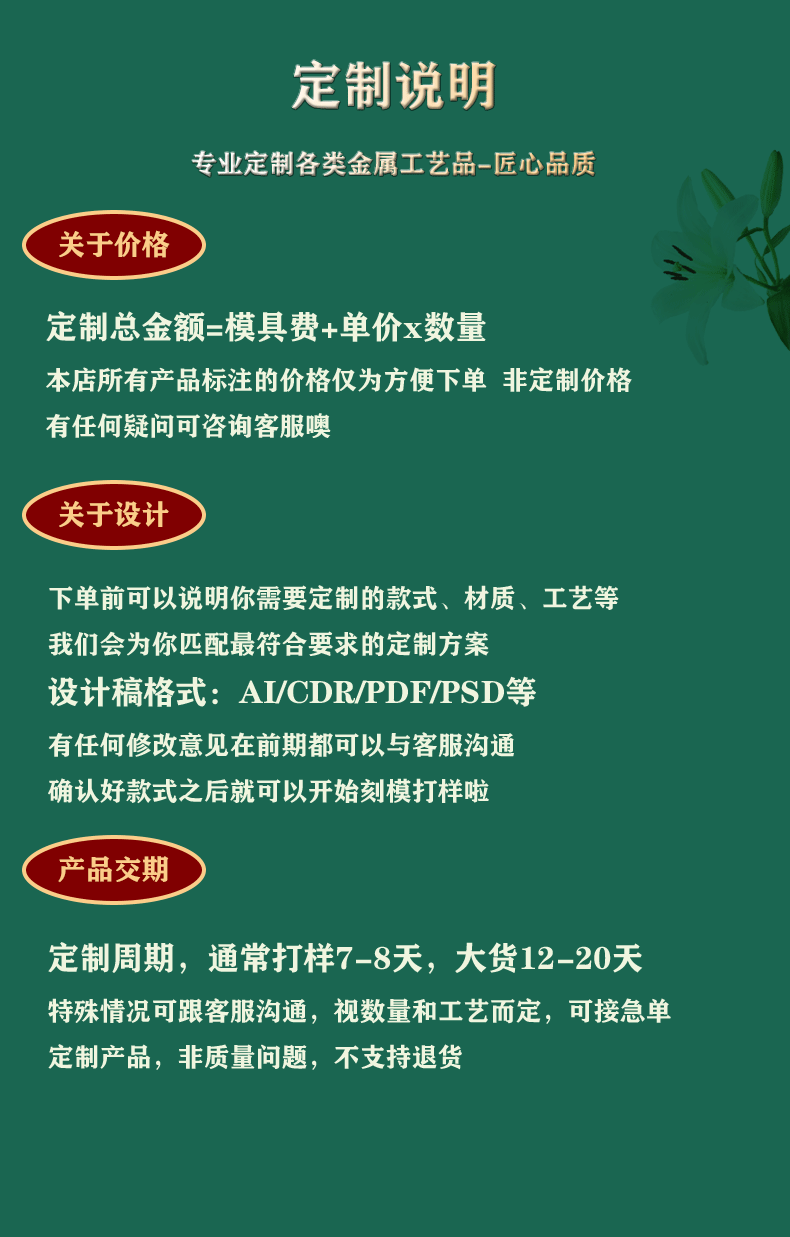 定制说明

专业定制各类金属工艺品-匠心品质

关于价格

定制总金额=模具费+单价x数量

本店所有产品标注的价格仅为方便下单 非定制价格

有任何疑问可咨询客服噢

关于设计

下单前可以说明你需要定制的款式、材质、工艺等

我们会为你匹配最符合要求的定制方案

设计稿格式：AI/CDR/PDF/PSD等

有任何修改意见在前期都可以与客服沟通

确认好款式之后就可以开始刻模打样啦

产品交期

定制周期，通常打样7-8天，大货12-20天

特殊情况可跟客服沟通，视数量和工艺而定，可接急单

定制产品，非质量问题，不支持退货